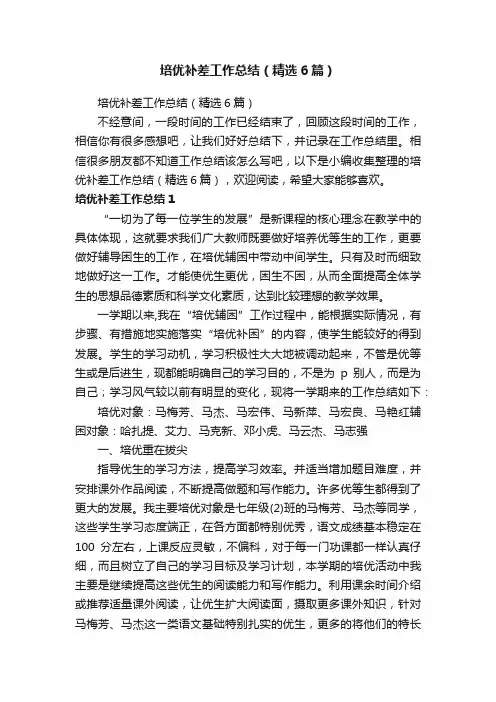 培优补差工作总结（精选6篇）

培优补差工作总结（精选6篇）

不经意间，一段时间的工作已经结束了，回顾这段时间的工作，相信你有很多感想吧，让我们好好总结下，并记录在工作总结里。相信很多朋友都不知道工作总结该怎么写吧，以下是小编收集整理的培优补差工作总结（精选6篇），欢迎阅读，希望大家能够喜欢。

培优补差工作总结1

“一切为了每一位学生的发展”是新课程的核心理念在教学中的具体体现，这就要求我们广大教师既要做好培养优等生的工作，更要做好辅导困生的工作，在培优辅困中带动中间学生。只有及时而细致地做好这一工作。才能使优生更优，困生不困，从而全面提高全体学生的思想品德素质和科学文化素质，达到比较理想的教学效果。

一学期以来,我在“培优辅困”工作过程中，能根据实际情况，有步骤、有措施地实施落实“培优补困”的内容，使学生能较好的得到发展。学生的学习动机，学习积极性大大地被调动起来，不管是优等生或是后进生，现都能明确自己的学习目的，不是为 p 别人，而是为自己；学习风气较以前有明显的变化，现将一学期来的工作总结如下：

培优对象：马梅芳、马杰、马宏伟、马新萍、马宏良、马艳红辅困对象：哈扎提、艾力、马克新、邓小虎、马云杰、马志强

一、培优重在拔尖

指导优生的学习方法，提高学习效率。并适当增加题目难度，并安排课外作品阅读，不断提高做题和写作能力。许多优等生都得到了更大的发展。我主要培优对象是七年级(2)班的马梅芳、马杰等同学，这些学生学习态度端正，在各方面都特别优秀，语文成绩基本稳定在 100 分左右，上课反应灵敏，不偏科，对于每一门功课都一样认真仔细，而且树立了自己的学习目标及学习计划，本学期的培优活动中我主要是继续提高这些优生的阅读能力和写作能力。利用课余时间介绍或推荐适量课外阅读，让优生扩大阅读面，摄取更多课外知识，针对马梅芳、马杰这一类语文基础特别扎实的优生，更多的将他们的特长